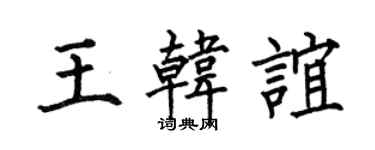 王韓誼

词典网